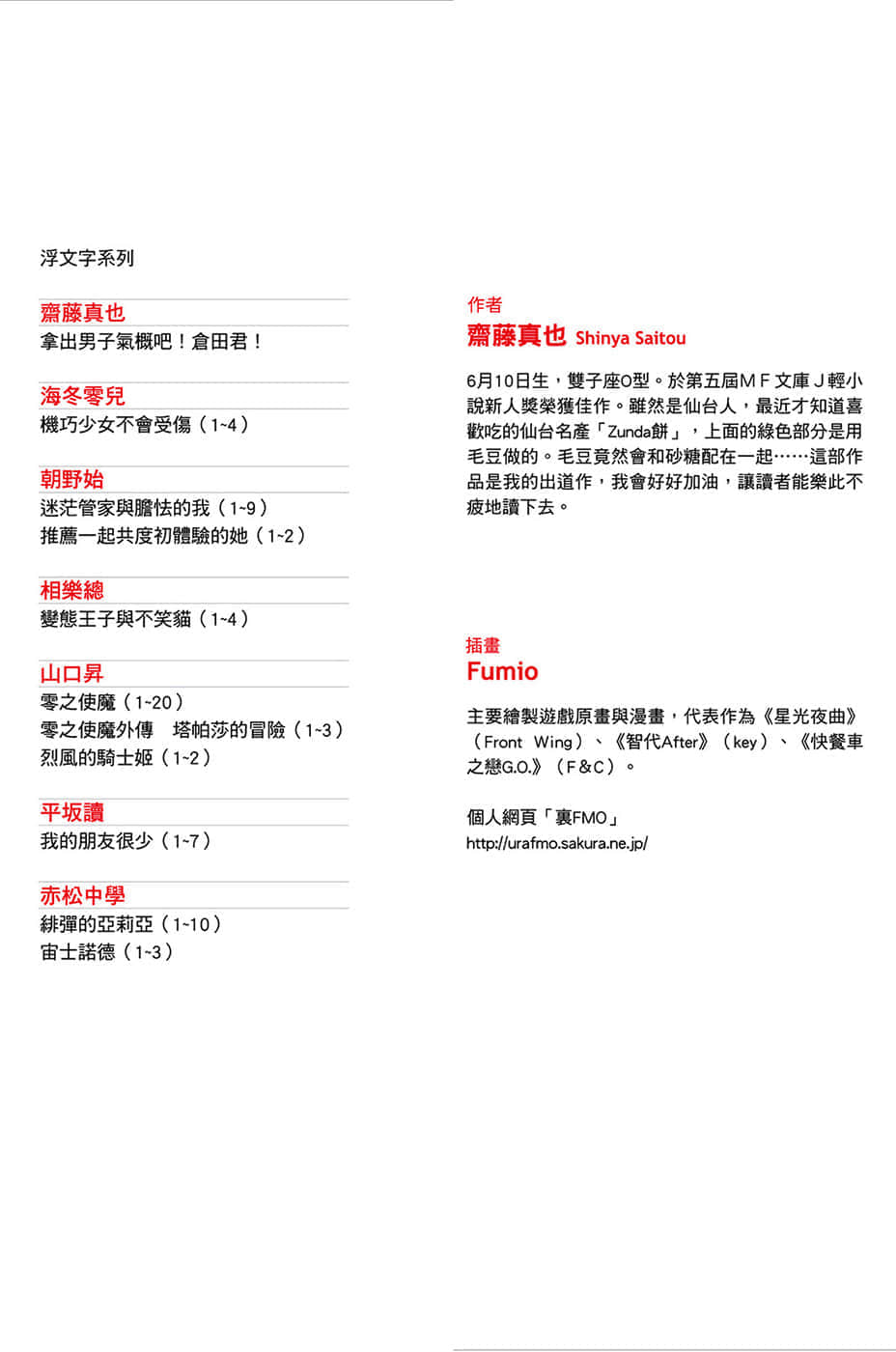 浮文字系列

齋藤真也
拿出男子氣概吧！倉田君！

海冬零兒
機巧少女不會受傷（1~4）

朝野始
迷茫管家與膽怯的我（1~9）
推薦一起共度初體驗的她（1~2）

相樂總
變態王子與不笑貓（1~4）

山口昇
零之使魔（1~20）
零之使魔外傳　塔帕莎的冒險（1~3）
烈風的騎士姬（1~2）

平坂讀
我的朋友很少（1~7）

赤松中學
緋彈的亞莉亞（1~10）
宙士諾德（1~3）

作者
齋藤真也 Shinya Saitou

6月10日生，雙子座O型。於第五屆ＭＦ文庫Ｊ輕小說新人獎榮獲佳作。雖然是仙台人，最近才知道喜歡吃的仙台名產「Zunda餅」，上面的綠色部分是用毛豆做的。毛豆竟然會和砂糖配在一起……這部作品是我的出道作，我會好好加油，讓讀者能樂此不疲地讀下去。

插畫
Fumio

主要繪製遊戲原畫與漫畫，代表作為《星光夜曲》（Front Wing）、《智代After》（key）、《快餐車之戀G.O.》（Ｆ&Ｃ）。

個人網頁「裏FMO」
http://urafmo.sakura.ne.jp/